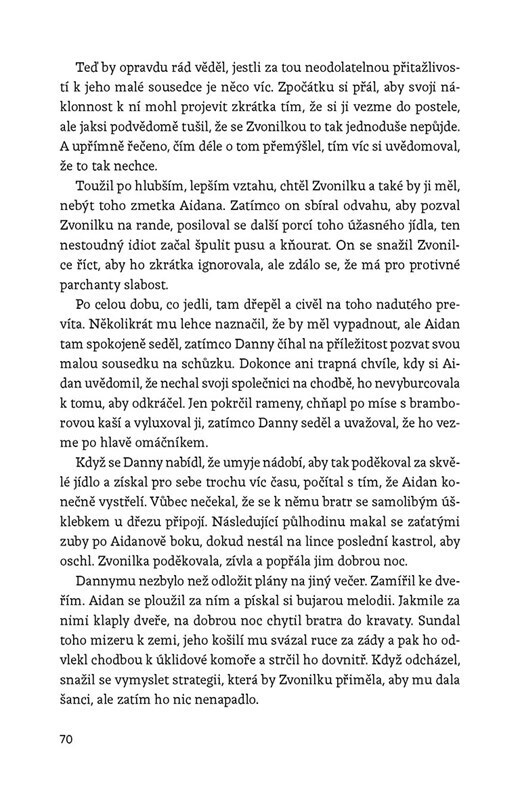 Teď by opravdu rád věděl, jestli za tou neodolatelnou přitažlivostí k jeho malé sousedce je něco víc. Zpočátku si přál, aby svoji náklonnost k ní mohl projevit zkrátka tím, že si ji vezme do postele, ale jaksi podvědomě tušil, že se Zvonilkou to tak jednoduše nepůjde. A upřímně řečeno, čím déle o tom přemýšlel, tím víc si uvědomoval, že to tak nechce.

Toužil po hlubším, lepším vztahu, chtěl Zvonilku a také by ji měl, nebýt toho zmetka Aidana. Zatímco on sbíral odvahu, aby pozval Zvonilku na rande, posiloval se další porcí toho úžasného jídla, ten nestoudný idiot začal špulit pusu a kňourat. On se snažil Zvonilce říct, aby ho zkrátka ignorovala, ale zdálo se, že má pro protivné parchanty slabost.

Po celou dobu, co jedli, tam dřepěl a civěl na toho nadutého prevíta. Několikrát mu lehce naznačil, že by měl vypadnout, ale Aidan tam spokojeně seděl, zatímco Danny číhal na příležitost pozvat svou malou sousedku na schůzku. Dokonce ani trapná chvíle, kdy si Aidan uvědomil, že nechal svoji společnici na chodbě, ho nevyburcovala k tomu, aby odkráčel. Jen pokrčil rameny, chňapl po míse s bramborovou kaší a vyluxoval ji, zatímco Danny seděl a uvažoval, že ho vezme po hlavě omáčníkem.

Když se Danny nabídl, že umyje nádobí, aby tak poděkoval za skvělé jídlo a získal pro sebe trochu víc času, počítal s tím, že Aidan konečně vystřelí. Vůbec nečekal, že se k němu bratr se samolibým úšklebkem u dřezu připojí. Následující půlhodinu makal se zaťatými zuby po Aidanově boku, dokud nestál na lince poslední kastrol, aby oschl. Zvonilka poděkovala, zívla a popřála jim dobrou noc.

Dannymu nezbylo než odložit plány na jiný večer. Zamířil ke dveřím. Aidan se ploužil za ním a pískal si bujarou melodii. Jakmile za nimi klaply dveře, na dobrou noc chytil bratra do kravaty. Sundal toho mizeru k zemi, jeho košilí mu svázal ruce za zády a pak ho odvlekl chodbou k úklidové komoře a strčil ho dovnitř. Když odcházel, snažil se vymyslet strategii, která by Zvonilku přiměla, aby mu dala šanci, ale zatím ho nic nenapadlo.

70